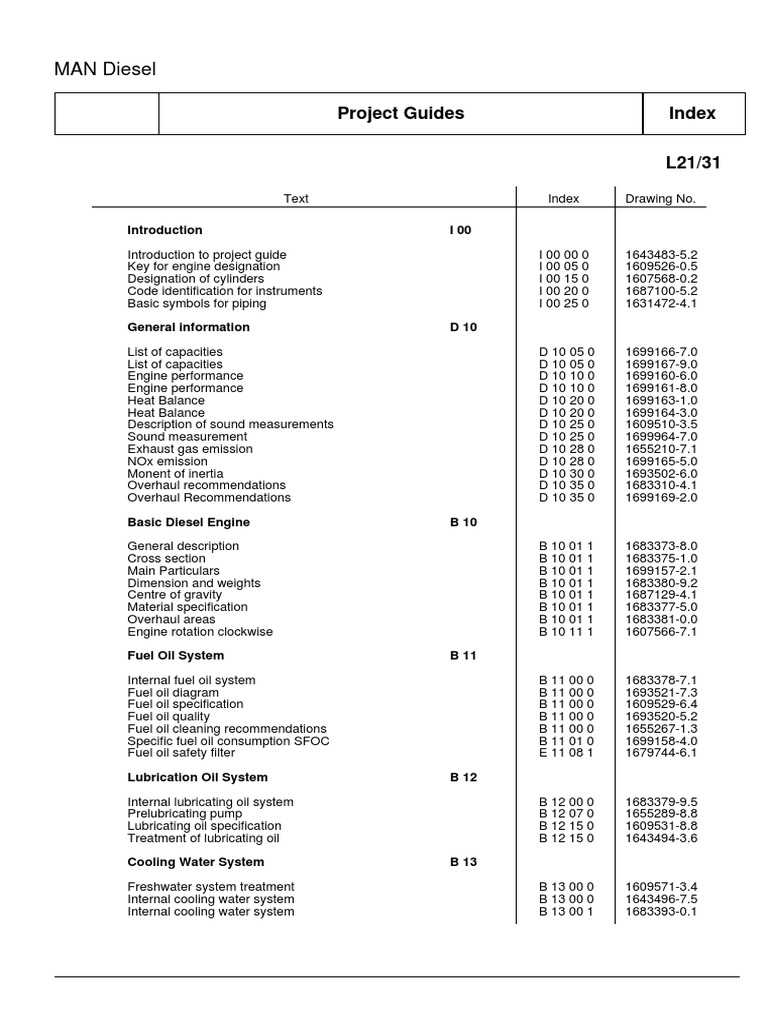 MAN Diesel

| | Project Guides | Index |
|---|---|---|

L21/31

| Text | | Index | Drawing No. |
|---|---|---|---|
| **Introduction** | **I 00** | | |
| Introduction to project guide | | I 00 00 0 | 1643483-5.2 |
| Key for engine designation | | I 00 05 0 | 1609526-0.5 |
| Designation of cylinders | | I 00 15 0 | 1607568-0.2 |
| Code identification for instruments | | I 00 20 0 | 1687100-5.2 |
| Basic symbols for piping | | I 00 25 0 | 1631472-4.1 |
| **General information** | **D 10** | | |
| List of capacities | | D 10 05 0 | 1699166-7.0 |
| List of capacities | | D 10 05 0 | 1699167-9.0 |
| Engine performance | | D 10 10 0 | 1699160-6.0 |
| Engine performance | | D 10 10 0 | 1699161-8.0 |
| Heat Balance | | D 10 20 0 | 1699163-1.0 |
| Heat Balance | | D 10 20 0 | 1699164-3.0 |
| Description of sound measurements | | D 10 25 0 | 1609510-3.5 |
| Sound measurement | | D 10 25 0 | 1699964-7.0 |
| Exhaust gas emission | | D 10 28 0 | 1655210-7.1 |
| NOx emission | | D 10 28 0 | 1699165-5.0 |
| Monent of inertia | | D 10 30 0 | 1693502-6.0 |
| Overhaul recommendations | | D 10 35 0 | 1683310-4.1 |
| Overhaul Recommendations | | D 10 35 0 | 1699169-2.0 |
| **Basic Diesel Engine** | **B 10** | | |
| General description | | B 10 01 1 | 1683373-8.0 |
| Cross section | | B 10 01 1 | 1683375-1.0 |
| Main Particulars | | B 10 01 1 | 1699157-2.1 |
| Dimension and weights | | B 10 01 1 | 1683380-9.2 |
| Centre of gravity | | B 10 01 1 | 1687129-4.1 |
| Material specification | | B 10 01 1 | 1683377-5.0 |
| Overhaul areas | | B 10 01 1 | 1683381-0.0 |
| Engine rotation clockwise | | B 10 11 1 | 1607566-7.1 |
| **Fuel Oil System** | **B 11** | | |
| Internal fuel oil system | | B 11 00 0 | 1683378-7.1 |
| Fuel oil diagram | | B 11 00 0 | 1693521-7.3 |
| Fuel oil specification | | B 11 00 0 | 1609529-6.4 |
| Fuel oil quality | | B 11 00 0 | 1693520-5.2 |
| Fuel oil cleaning recommendations | | B 11 00 0 | 1655267-1.3 |
| Specific fuel oil consumption SFOC | | B 11 01 0 | 1699158-4.0 |
| Fuel oil safety filter | | E 11 08 1 | 1679744-6.1 |
| **Lubrication Oil System** | **B 12** | | |
| Internal lubricating oil system | | B 12 00 0 | 1683379-9.5 |
| Prelubricating pump | | B 12 07 0 | 1655289-8.8 |
| Lubricating oil specification | | B 12 15 0 | 1609531-8.8 |
| Treatment of lubricating oil | | B 12 15 0 | 1643494-3.6 |
| **Cooling Water System** | **B 13** | | |
| Freshwater system treatment | | B 13 00 0 | 1609571-3.4 |
| Internal cooling water system | | B 13 00 0 | 1643496-7.5 |
| Internal cooling water system | | B 13 00 1 | 1683393-0.1 |